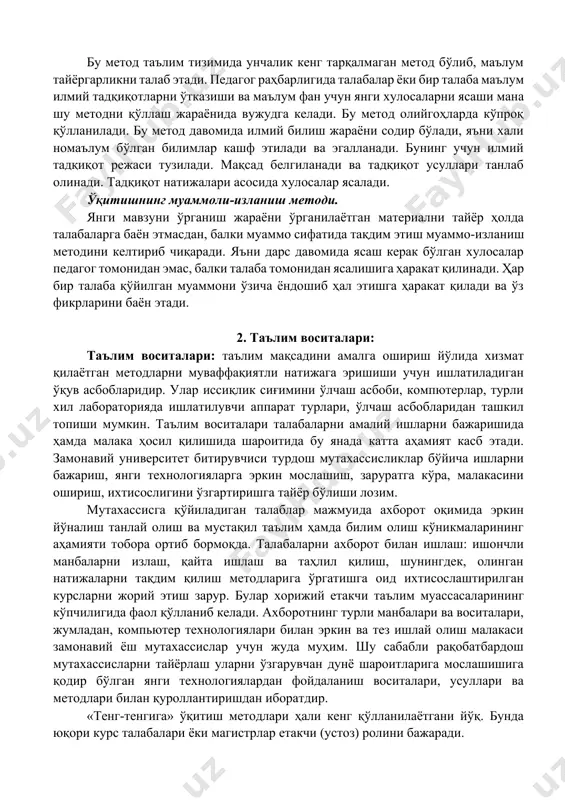 Бу метод таълим тизимида унчалик кенг тарқалмаган метод бўлиб, маълум тайёргарликни талаб этади. Педагог раҳбарлигида талабалар ёки бир талаба маълум илмий тадқиқотларни ўтказиши ва маълум фан учун янги хулосаларни ясаши мана шу методни қўллаш жараёнида вужудга келади. Бу метод олийгоҳларда кўпроқ қўлланилади. Бу метод давомида илмий билиш жараёни содир бўлади, яъни хали номаълум бўлган билимлар кашф этилади ва эгалланади. Бунинг учун илмий тадқиқот режаси тузилади. Мақсад белгиланади ва тадқиқот усуллари танлаб олинади. Тадқиқот натижалари асосида хулосалар ясалади.

Ўқитишнинг муаммоли-изланиш методи.

Янги мавзуни ўрганиш жараёни ўрганилаётган материални тайёр ҳолда талабаларга баён этмасдан, балки муаммо сифатида тақдим этиш муаммо-изланиш методини келтириб чиқаради. Яъни дарс давомида ясаш керак бўлган хулосалар педагог томонидан эмас, балки талаба томонидан ясалишига ҳаракат қилинади. Ҳар бир талаба қўйилган муаммони ўзича ёндошиб ҳал этишга ҳаракат қилади ва ўз фикрларини баён этади.

2. Таълим воситалари:

Таълим воситалари: таълим мақсадини амалга ошириш йўлида хизмат қилаётган методларни муваффақиятли натижага эришиши учун ишлатиладиган ўқув асбобларидир. Улар иссиқлик сиғимини ўлчаш асбоби, компютерлар, турли хил лабораторияда ишлатилувчи аппарат турлари, ўлчаш асбобларидан ташкил топиши мумкин. Таълим воситалари талабаларни амалий ишларни бажаришида ҳамда малака ҳосил қилишида шароитида бу янада катта аҳамият касб этади. Замонавий университет битирувчиси турдош мутахассисликлар бўйича ишларни бажариш, янги технологияларга эркин мослашиш, заруратга кўра, малакасини ошириш, ихтисослигини ўзгартиришга тайёр бўлиши лозим.

Мутахассисга қўйиладиган талаблар мажмуида ахборот оқимида эркин йўналиш танлай олиш ва мустақил таълим ҳамда билим олиш кўникмаларининг аҳамияти тобора ортиб бормоқда. Талабаларни ахборот билан ишлаш: ишончли манбаларни излаш, қайта ишлаш ва таҳлил қилиш, шунингдек, олинган натижаларни тақдим қилиш методларига ўргатишга оид ихтисослаштирилган курсларни жорий этиш зарур. Булар хорижий етакчи таълим муассасаларининг кўпчилигида фаол қўлланиб келади. Ахборотнинг турли манбалари ва воситалари, жумладан, компьютер технологиялари билан эркин ва тез ишлай олиш малакаси замонавий ёш мутахассислар учун жуда муҳим. Шу сабабли рақобатбардош мутахассисларни тайёрлаш уларни ўзгарувчан дунё шароитларига мослашишга қодир бўлган янги технологиялардан фойдаланиш воситалари, усуллари ва методлари билан қуроллантиришдан иборатдир.

«Тенг-тенгига» ўқитиш методлари ҳали кенг қўлланилаётгани йўқ. Бунда юқори курс талабалари ёки магистрлар етакчи (устоз) ролини бажаради.